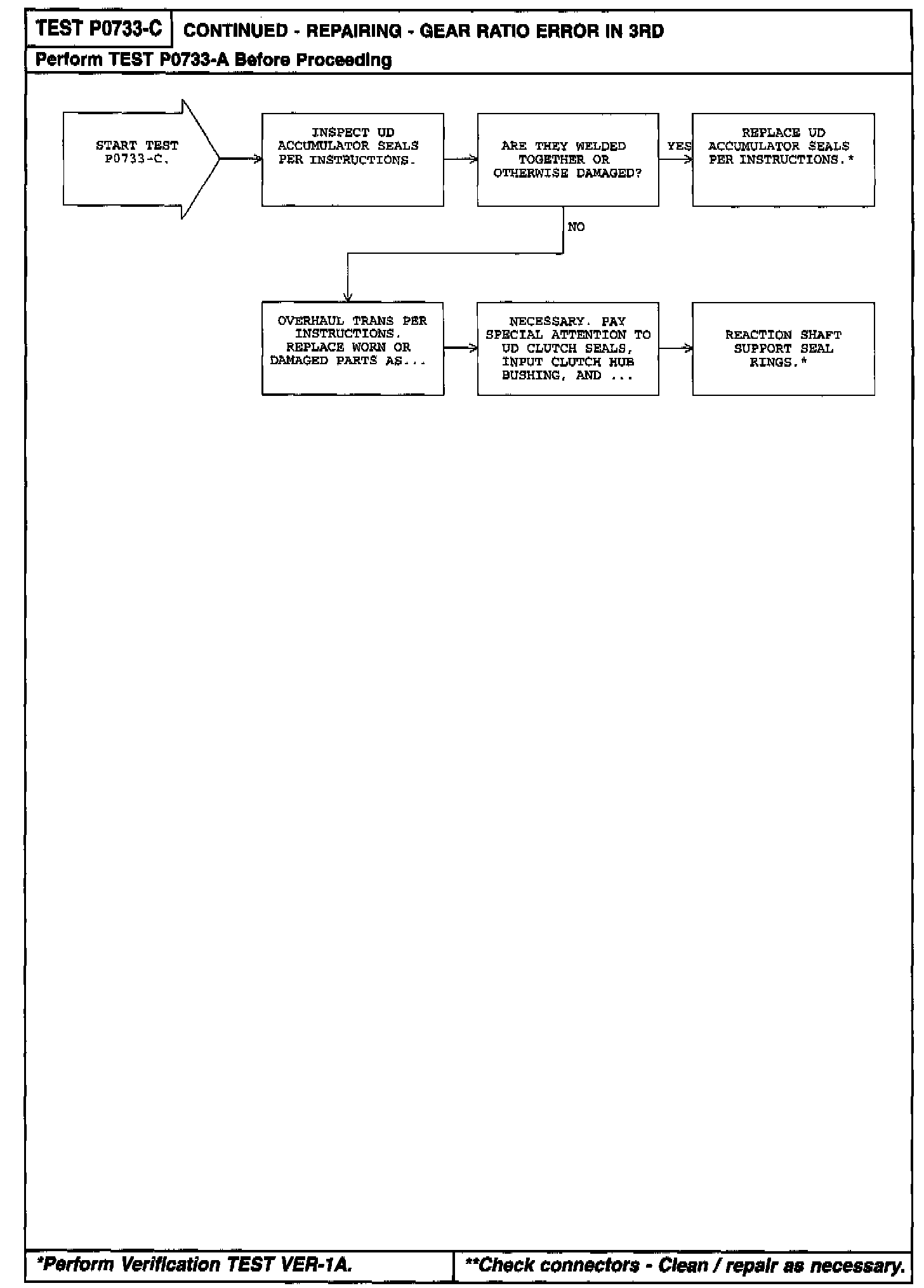 TEST P0733-C

CONTINUED - REPAIRING - GEAR RATIO ERROR IN 3RD

Perform TEST P0733-A Before Proceeding

START TEST P0733-C.

INSPECT UD ACCUMULATOR SEALS PER INSTRUCTIONS.

ARE THEY WELDED TOGETHER OR OTHERWISE DAMAGED?

YES

REPLACE UD ACCUMULATOR SEALS PER INSTRUCTIONS.*

NO

OVERHAUL TRANS PER INSTRUCTIONS. REPLACE WORN OR DAMAGED PARTS AS...

NECESSARY. PAY SPECIAL ATTENTION TO UD CLUTCH SEALS, INPUT CLUTCH HUB BUSHING, AND ...

REACTION SHAFT SUPPORT SEAL RINGS.*

*Perform Verification TEST VER-1A.

**Check connectors - Clean / repair as necessary.